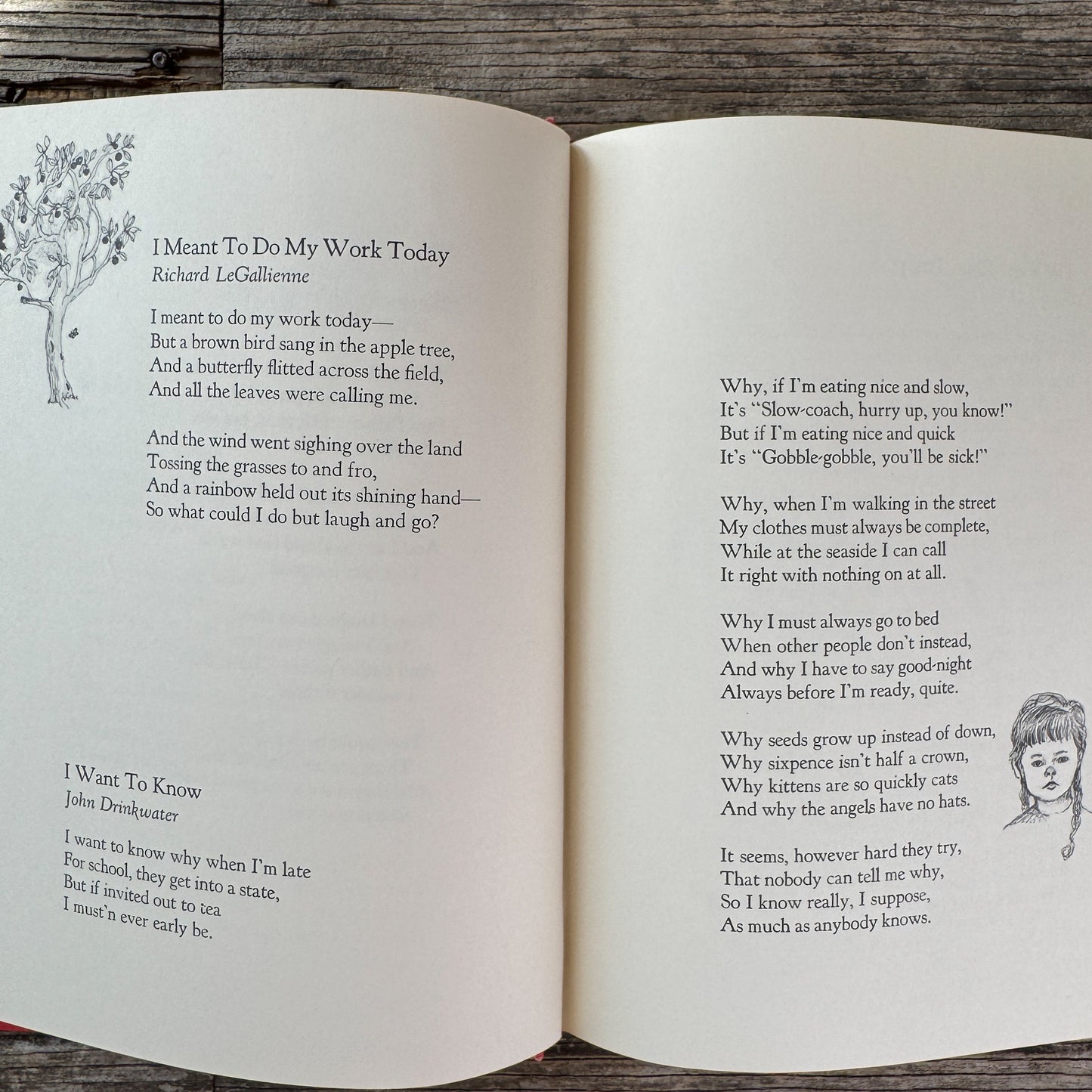 I Meant To Do My Work Today
Richard LeGallienne

I meant to do my work today—
But a brown bird sang in the apple tree,
And a butterfly flitted across the field,
And all the leaves were calling me.

And the wind went sighing over the land
Tossing the grasses to and fro,
And a rainbow held out its shining hand—
So what could I do but laugh and go?

I Want To Know
John Drinkwater

I want to know why when I'm late
For school, they get into a state,
But if invited out to tea
I must'n ever early be.

Why, if I'm eating nice and slow,
It's "Slow-coach, hurry up, you know!"
But if I'm eating nice and quick
It's "Gobble-gobble, you'll be sick!"

Why, when I'm walking in the street
My clothes must always be complete,
While at the seaside I can call
It right with nothing on at all.

Why I must always go to bed
When other people don't instead,
And why I have to say good-night
Always before I'm ready, quite.

Why seeds grow up instead of down,
Why sixpence isn't half a crown,
Why kittens are so quickly cats
And why the angels have no hats.

It seems, however hard they try,
That nobody can tell me why,
So I know really, I suppose,
As much as anybody knows.